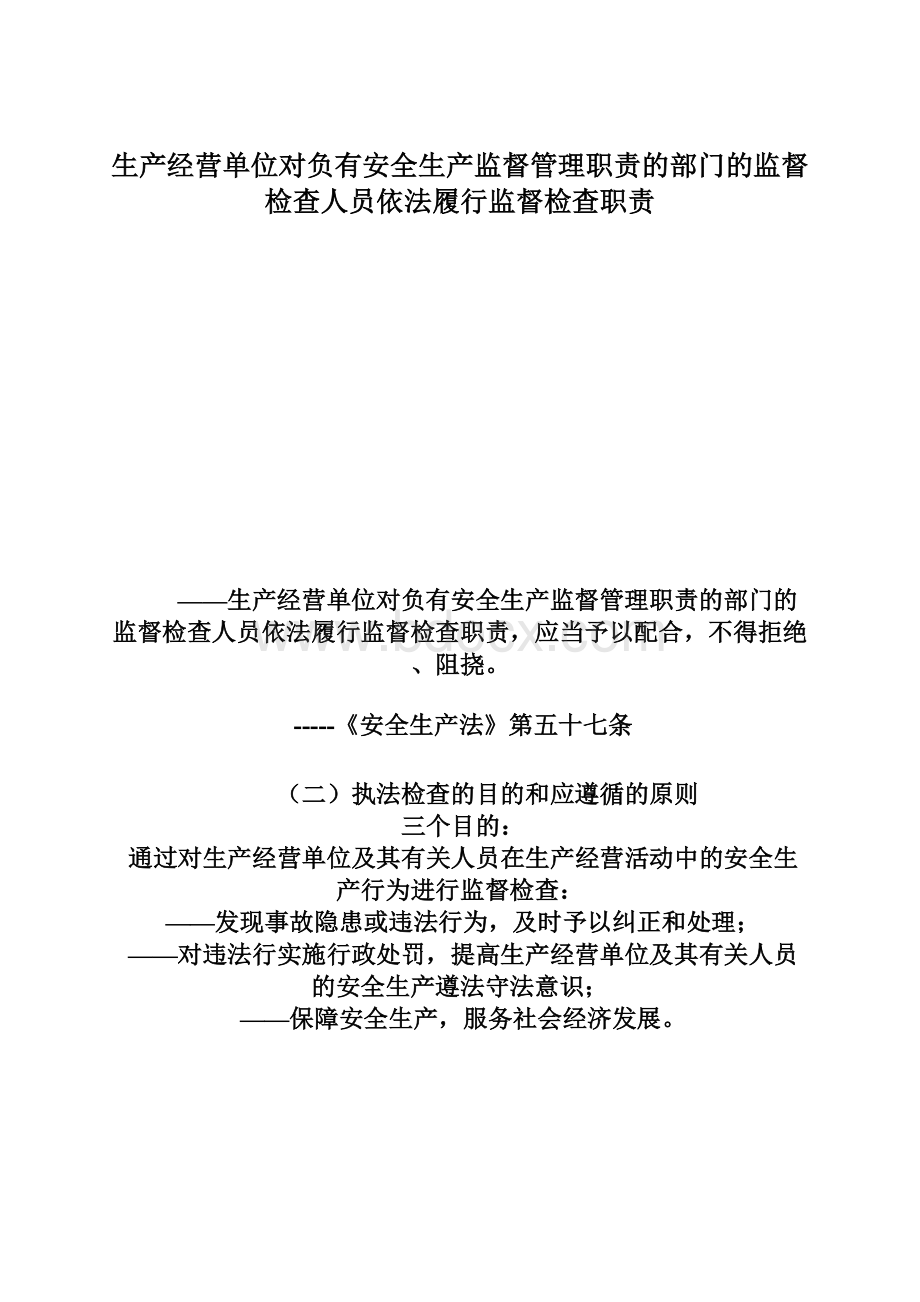 生产经营单位对负有安全生产监督管理职责的部门的监督检查人员依法履行监督检查职责

——生产经营单位对负有安全生产监督管理职责的部门的监督检查人员依法履行监督检查职责，应当予以配合，不得拒绝、阻挠。

-----《安全生产法》第五十七条

（二）执法检查的目的和应遵循的原则
三个目的：
通过对生产经营单位及其有关人员在生产经营活动中的安全生产行为进行监督检查：
——发现事故隐患或违法行为，及时予以纠正和处理；
——对违法行实施行政处罚，提高生产经营单位及其有关人员的安全生产遵法守法意识；
——保障安全生产，服务社会经济发展。